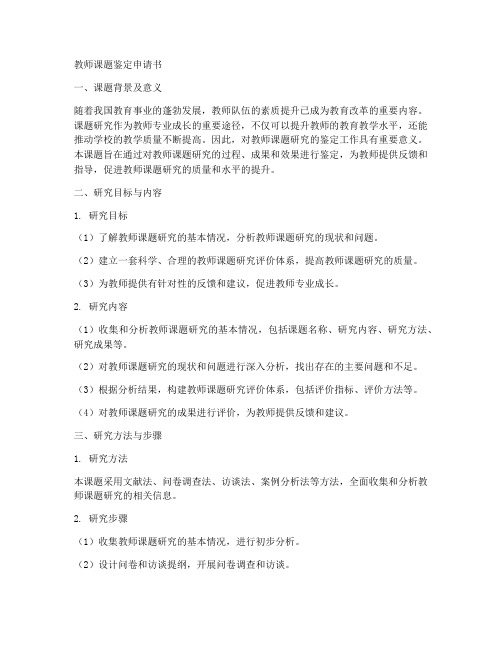 教师课题鉴定申请书

一、课题背景及意义

随着我国教育事业的蓬勃发展，教师队伍的素质提升已成为教育改革的重要内容。课题研究作为教师专业成长的重要途径，不仅可以提升教师的教育教学水平，还能推动学校的教学质量不断提高。因此，对教师课题研究的鉴定工作具有重要意义。本课题旨在通过对教师课题研究的过程、成果和效果进行鉴定，为教师提供反馈和指导，促进教师课题研究的质量和水平的提升。

二、研究目标与内容

1. 研究目标

（1）了解教师课题研究的基本情况，分析教师课题研究的现状和问题。

（2）建立一套科学、合理的教师课题研究评价体系，提高教师课题研究的质量。

（3）为教师提供有针对性的反馈和建议，促进教师专业成长。

2. 研究内容

（1）收集和分析教师课题研究的基本情况，包括课题名称、研究内容、研究方法、研究成果等。

（2）对教师课题研究的现状和问题进行深入分析，找出存在的主要问题和不足。

（3）根据分析结果，构建教师课题研究评价体系，包括评价指标、评价方法等。

（4）对教师课题研究的成果进行评价，为教师提供反馈和建议。

三、研究方法与步骤

1. 研究方法

本课题采用文献法、问卷调查法、访谈法、案例分析法等方法，全面收集和分析教师课题研究的相关信息。

2. 研究步骤

（1）收集教师课题研究的基本情况，进行初步分析。

（2）设计问卷和访谈提纲，开展问卷调查和访谈。